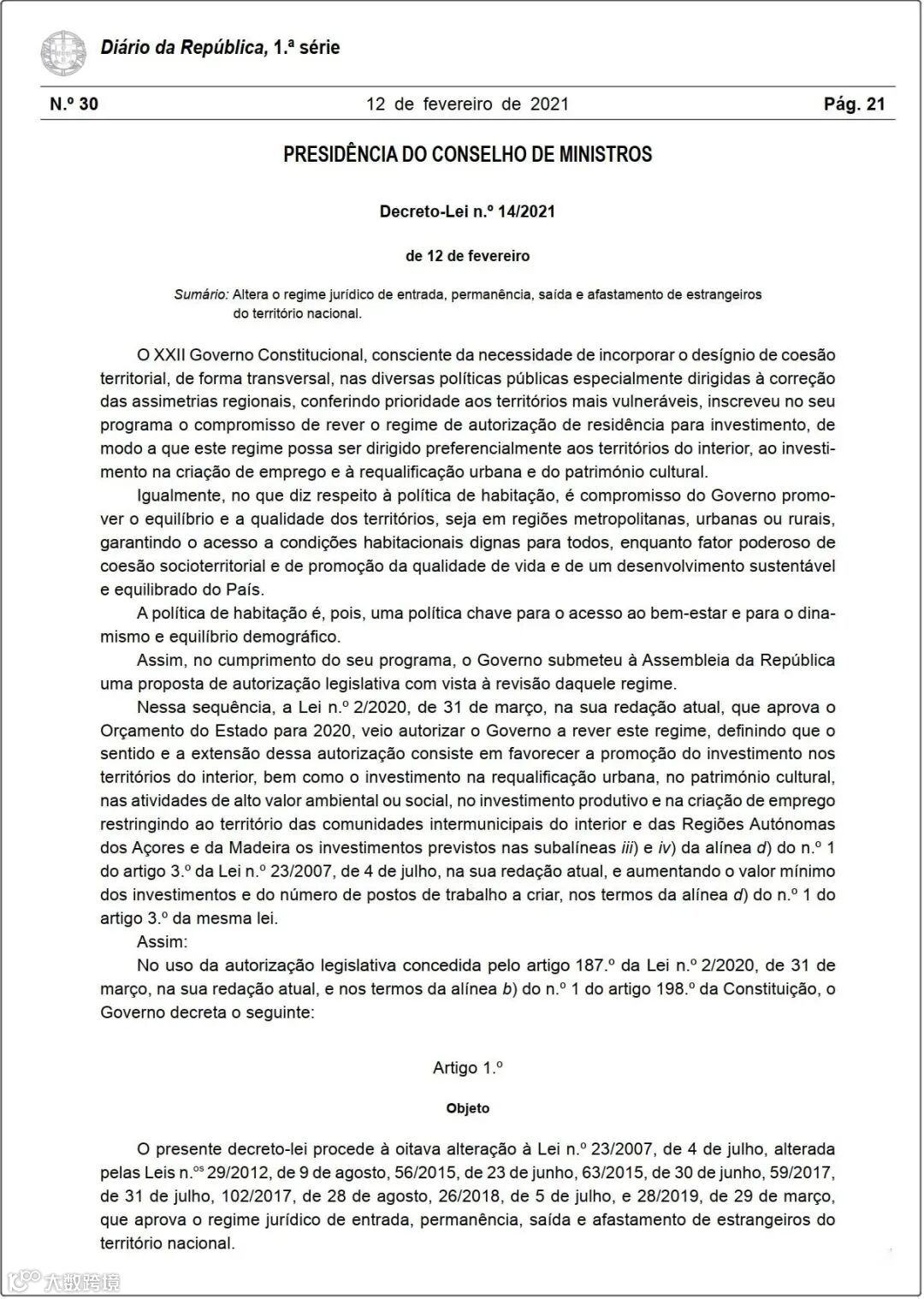 Diário da República, 1.ª série

N.º 30 12 de fevereiro de 2021 Pág. 21

PRESIDÊNCIA DO CONSELHO DE MINISTROS

Decreto-Lei n.º 14/2021

de 12 de fevereiro

Sumário: Altera o regime jurídico de entrada, permanência, saída e afastamento de estrangeiros do território nacional.

O XXII Governo Constitucional, consciente da necessidade de incorporar o desígnio de coesão territorial, de forma transversal, nas diversas políticas públicas especialmente dirigidas à correção das assimetrias regionais, conferindo prioridade aos territórios mais vulneráveis, inscreveu no seu programa o compromisso de rever o regime de autorização de residência para investimento, de modo a que este regime possa ser dirigido preferencialmente aos territórios do interior, ao investimento na criação de emprego e à requalificação urbana e do património cultural.

Igualmente, no que diz respeito à política de habitação, é compromisso do Governo promover o equilíbrio e a qualidade dos territórios, seja em regiões metropolitanas, urbanas ou rurais, garantindo o acesso a condições habitacionais dignas para todos, enquanto fator poderoso de coesão socioterritorial e de promoção da qualidade de vida e de um desenvolvimento sustentável e equilibrado do País.

A política de habitação é, pois, uma política chave para o acesso ao bem-estar e para o dinamismo e equilíbrio demográfico.

Assim, no cumprimento do seu programa, o Governo submeteu à Assembleia da República uma proposta de autorização legislativa com vista à revisão daquele regime.

Nessa sequência, a Lei n.º 2/2020, de 31 de março, na sua redação atual, que aprova o Orçamento do Estado para 2020, veio autorizar o Governo a rever este regime, definindo que o sentido e a extensão dessa autorização consiste em favorecer a promoção do investimento nos territórios do interior, bem como o investimento na requalificação urbana, no património cultural, nas atividades de alto valor ambiental ou social, no investimento produtivo e na criação de emprego restringindo ao território das comunidades intermunicipais do interior e das Regiões Autónomas dos Açores e da Madeira os investimentos previstos nas subalíneas iii) e iv) da alínea d) do n.º 1 do artigo 3.º da Lei n.º 23/2007, de 4 de julho, na sua redação atual, e aumentando o valor mínimo dos investimentos e do número de postos de trabalho a criar, nos termos da alínea d) do n.º 1 do artigo 3.º da mesma lei.

Assim:

No uso da autorização legislativa concedida pelo artigo 187.º da Lei n.º 2/2020, de 31 de março, na sua redação atual, e nos termos da alínea b) do n.º 1 do artigo 198.º da Constituição, o Governo decreta o seguinte:

Artigo 1.º

Objeto

O presente decreto-lei procede à oitava alteração à Lei n.º 23/2007, de 4 de julho, alterada pelas Leis n.ºs 29/2012, de 9 de agosto, 56/2015, de 23 de junho, 63/2015, de 30 de junho, 59/2017, de 31 de julho, 102/2017, de 28 de agosto, 26/2018, de 5 de julho, e 28/2019, de 29 de março, que aprova o regime jurídico de entrada, permanência, saída e afastamento de estrangeiros do território nacional.

大数跨境